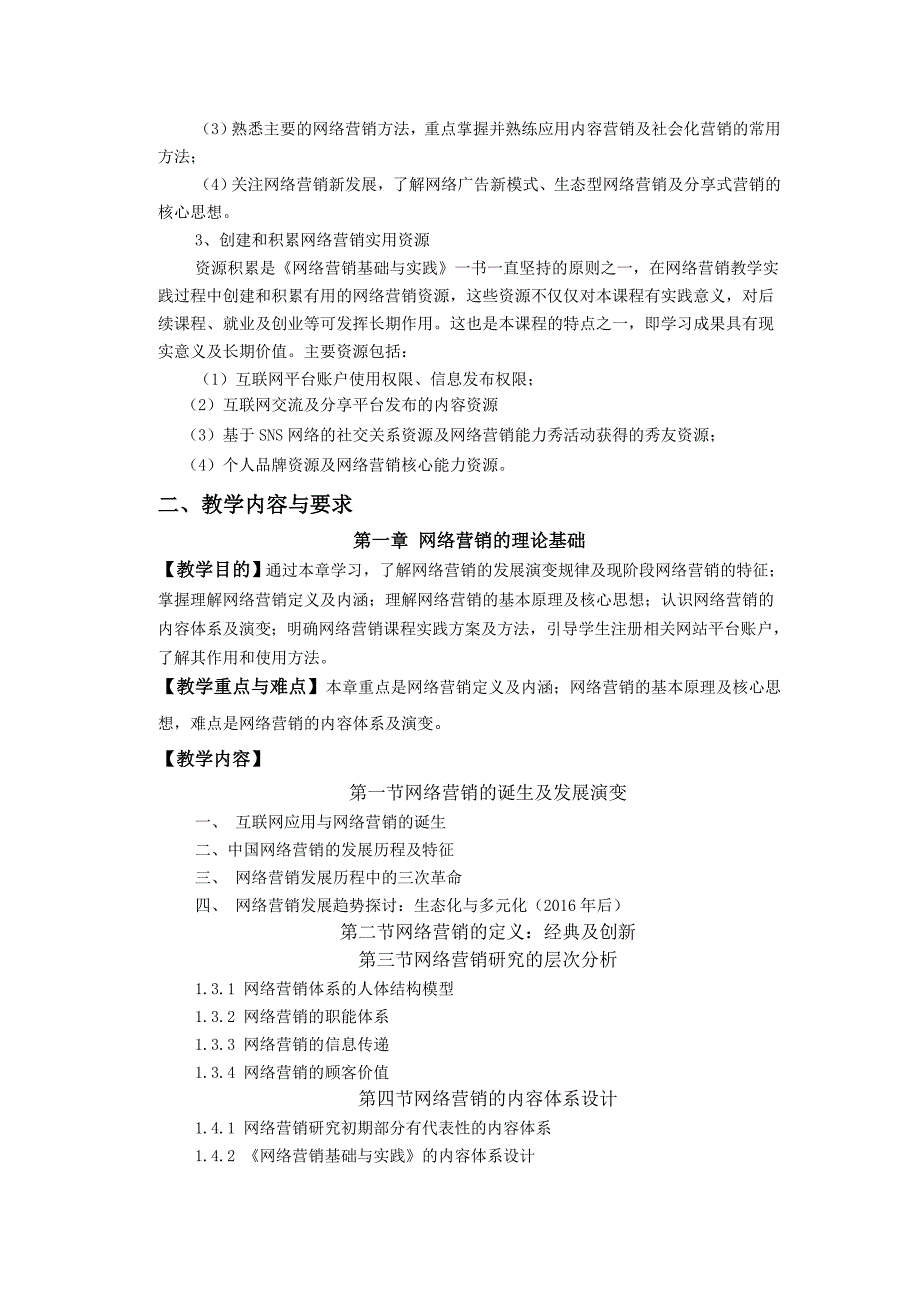 （3）熟悉主要的网络营销方法，重点掌握并熟练应用内容营销及社会化营销的常用方法；

（4）关注网络营销新发展，了解网络广告新模式、生态型网络营销及分享式营销的核心思想。

3、创建和积累网络营销实用资源

资源积累是《网络营销基础与实践》一书一直坚持的原则之一，在网络营销教学实践过程中创建和积累有用的网络营销资源，这些资源不仅仅对本课程有实践意义，对后续课程、就业及创业等可发挥长期作用。这也是本课程的特点之一，即学习成果具有现实意义及长期价值。主要资源包括：

（1）互联网平台账户使用权限、信息发布权限；

（2）互联网交流及分享平台发布的内容资源

（3）基于 SNS 网络的社交关系资源及网络营销能力秀活动获得的秀友资源；

（4）个人品牌资源及网络营销核心能力资源。

二、教学内容与要求

第一章 网络营销的理论基础

【教学目的】通过本章学习，了解网络营销的发展演变规律及现阶段网络营销的特征；掌握理解网络营销定义及内涵；理解网络营销的基本原理及核心思想；认识网络营销的内容体系及演变；明确网络营销课程实践方案及方法，引导学生注册相关网站平台账户，了解其作用和使用方法。

【教学重点与难点】本章重点是网络营销定义及内涵；网络营销的基本原理及核心思想，难点是网络营销的内容体系及演变。

【教学内容】

第一节网络营销的诞生及发展演变

一、 互联网应用与网络营销的诞生

二、中国网络营销的发展历程及特征

三、 网络营销发展历程中的三次革命

四、 网络营销发展趋势探讨：生态化与多元化（2016 年后）

第二节网络营销的定义：经典及创新

第三节网络营销研究的层次分析

1.3.1 网络营销体系的人体结构模型

1.3.2 网络营销的职能体系

1.3.3 网络营销的信息传递

1.3.4 网络营销的顾客价值

第四节网络营销的内容体系设计

1.4.1 网络营销研究初期部分有代表性的内容体系

1.4.2 《网络营销基础与实践》的内容体系设计